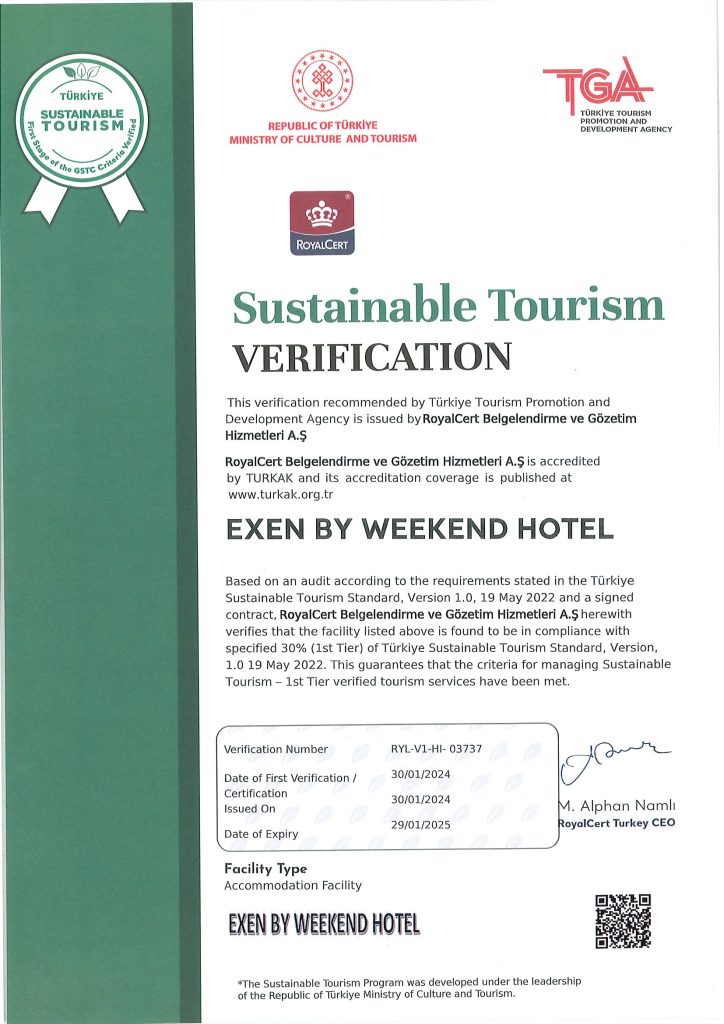 TÜRKİYE
SUSTAINABLE TOURISM
First Stage of the GSTC Criteria Verified

REPUBLIC OF TÜRKİYE
MINISTRY OF CULTURE AND TOURISM

TGA
TÜRKİYE TOURISM PROMOTION AND DEVELOPMENT AGENCY

ROYALCERT

Sustainable Tourism
VERIFICATION

This verification recommended by Türkiye Tourism Promotion and Development Agency is issued by RoyalCert Belgelendirme ve Gözetim Hizmetleri A.Ş

RoyalCert Belgelendirme ve Gözetim Hizmetleri A.Ş is accredited by TURKAK and its accreditation coverage is published at www.turkak.org.tr

EXEN BY WEEKEND HOTEL

Based on an audit according to the requirements stated in the Türkiye Sustainable Tourism Standard, Version 1.0, 19 May 2022 and a signed contract, RoyalCert Belgelendirme ve Gözetim Hizmetleri A.Ş herewith verifies that the facility listed above is found to be in compliance with specified 30% (1st Tier) of Türkiye Sustainable Tourism Standard, Version, 1.0 19 May 2022. This guarantees that the criteria for managing Sustainable Tourism – 1st Tier verified tourism services have been met.

Verification Number RYL-V1-HI- 03737
Date of First Verification / Certification 30/01/2024
Issued On 30/01/2024
Date of Expiry 29/01/2025

M. Alphan Namlı
RoyalCert Turkey CEO

Facility Type
Accommodation Facility

EXEN BY WEEKEND HOTEL

*The Sustainable Tourism Program was developed under the leadership of the Republic of Türkiye Ministry of Culture and Tourism.